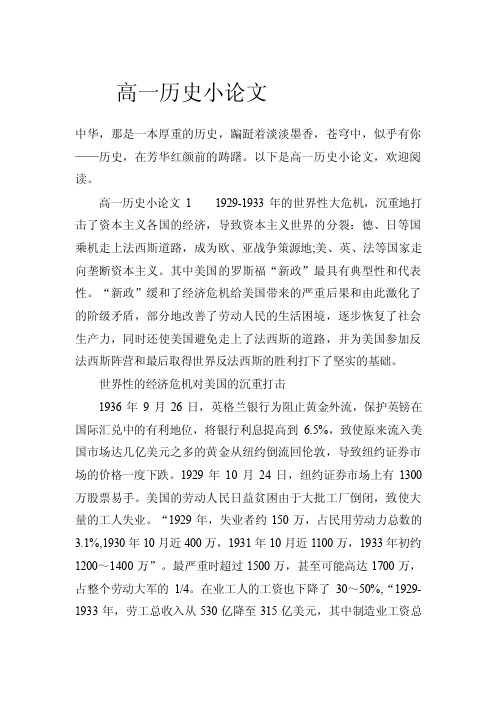 高一历史小论文

中华，那是一本厚重的历史，蹁跹着淡淡墨香，苍穹中，似乎有你——历史，在芳华红颜前的踌躇。以下是高一历史小论文，欢迎阅读。

高一历史小论文 1 　1929-1933 年的世界性大危机，沉重地打击了资本主义各国的经济，导致资本主义世界的分裂：德、日等国乘机走上法西斯道路，成为欧、亚战争策源地;美、英、法等国家走向垄断资本主义。其中美国的罗斯福“新政”最具有典型性和代表性。“新政”缓和了经济危机给美国带来的严重后果和由此激化了的阶级矛盾，部分地改善了劳动人民的生活困境，逐步恢复了社会生产力，同时还使美国避免走上了法西斯的道路，并为美国参加反法西斯阵营和最后取得世界反法西斯的胜利打下了坚实的基础。

世界性的经济危机对美国的沉重打击

1936 年 9 月 26 日，英格兰银行为阻止黄金外流，保护英镑在国际汇兑中的有利地位，将银行利息提高到 6.5%，致使原来流入美国市场达几亿美元之多的黄金从纽约倒流回伦敦，导致纽约证券市场的价格一度下跌。1929 年 10 月 24 日，纽约证券市场上有 1300 万股票易手。美国的劳动人民日益贫困由于大批工厂倒闭，致使大量的工人失业。“1929 年，失业者约 150 万，占民用劳动力总数的 3.1%,1930 年 10 月近 400 万，1931 年 10 月近 1100 万，1933 年初约 1200～1400 万”。最严重时超过 1500 万，甚至可能高达 1700 万，占整个劳动大军的 1/4。在业工人的工资也下降了 30～50%,“1929-1933 年，劳工总收入从 530 亿降至 315 亿美元，其中制造业工资总